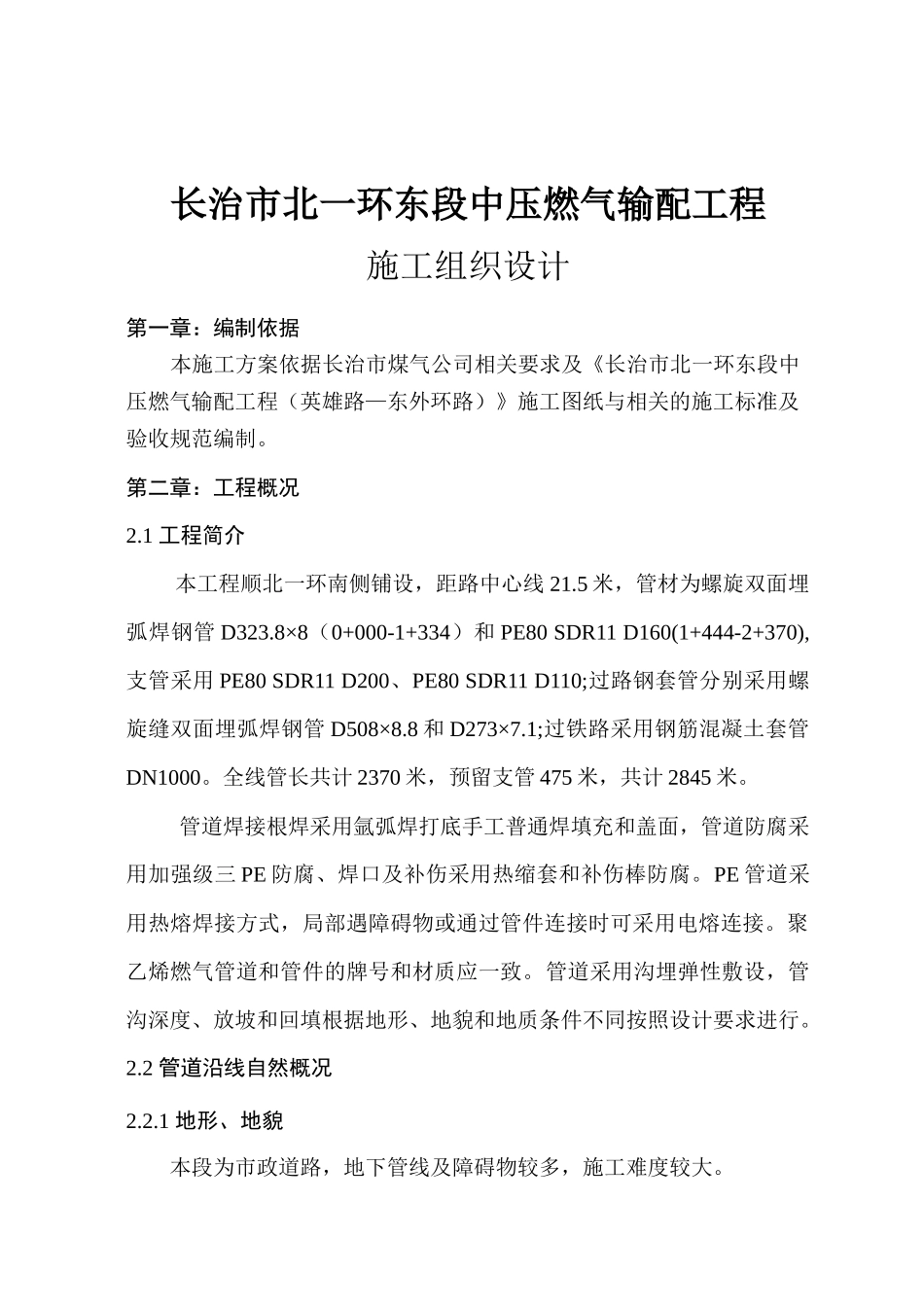 长治市北一环东段中压燃气输配工程

施工组织设计

第一章：编制依据

本施工方案依据长治市煤气公司相关要求及《长治市北一环东段中压燃气输配工程（英雄路—东外环路）》施工图纸与相关的施工标准及验收规范编制。

第二章：工程概况

2.1 工程简介

本工程顺北一环南侧铺设，距路中心线 21.5 米，管材为螺旋双面埋弧焊钢管 D323.8×8（0+000-1+334）和 PE80 SDR11 D160(1+444-2+370),支管采用 PE80 SDR11 D200、PE80 SDR11 D110;过路钢套管分别采用螺旋缝双面埋弧焊钢管 D508×8.8 和 D273×7.1;过铁路采用钢筋混凝土套管 DN1000。全线管长共计 2370 米，预留支管 475 米，共计 2845 米。

管道焊接根焊采用氩弧焊打底手工普通焊填充和盖面，管道防腐采用加强级三 PE 防腐、焊口及补伤采用热缩套和补伤棒防腐。PE 管道采用热熔焊接方式，局部遇障碍物或通过管件连接时可采用电熔连接。聚乙烯燃气管道和管件的牌号和材质应一致。管道采用沟埋弹性敷设，管沟深度、放坡和回填根据地形、地貌和地质条件不同按照设计要求进行。

2.2 管道沿线自然概况

2.2.1 地形、地貌

本段为市政道路，地下管线及障碍物较多，施工难度较大。